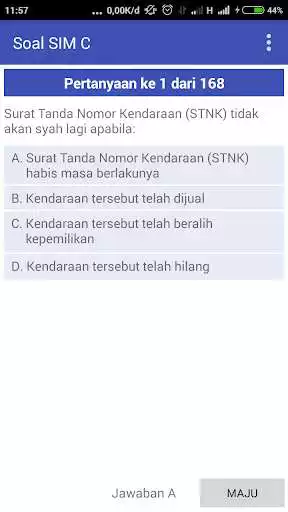 11:57 ... 0,00K/d H 44%

Soal SIM C

Pertanyaan ke 1 dari 168

Surat Tanda Nomor Kendaraan (STNK) tidak akan syah lagi apabila:

A. Surat Tanda Nomor Kendaraan (STNK) habis masa berlakunya

B. Kendaraan tersebut telah dijual

C. Kendaraan tersebut telah beralih kepemilikan

D. Kendaraan tersebut telah hilang

Jawaban A

MAJU